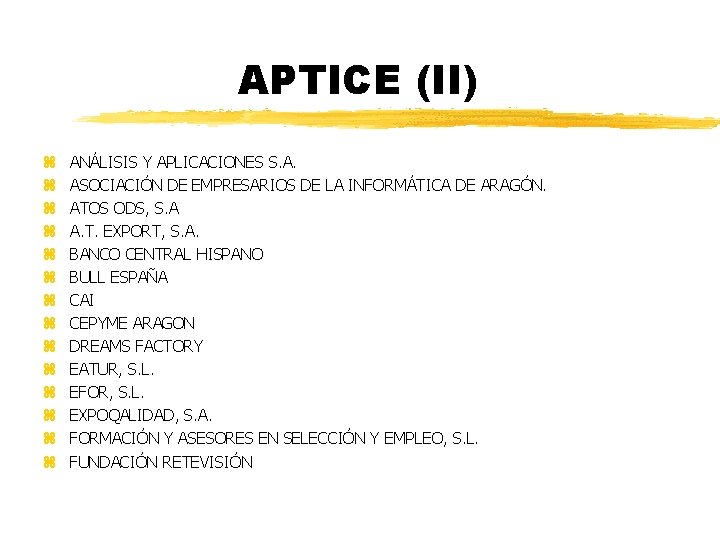 APTICE (II)

ANÁLISIS Y APLICACIONES S.A.
ASOCIACIÓN DE EMPRESARIOS DE LA INFORMÁTICA DE ARAGÓN.
ATOS ODS, S.A
A.T. EXPORT, S.A.
BANCO CENTRAL HISPANO
BULL ESPAÑA
CAI
CEPYME ARAGON
DREAMS FACTORY
EATUR, S.L.
EFOR, S.L.
EXPOQALIDAD, S.A.
FORMACIÓN Y ASESORES EN SELECCIÓN Y EMPLEO, S.L.
FUNDACIÓN RETEVISIÓN